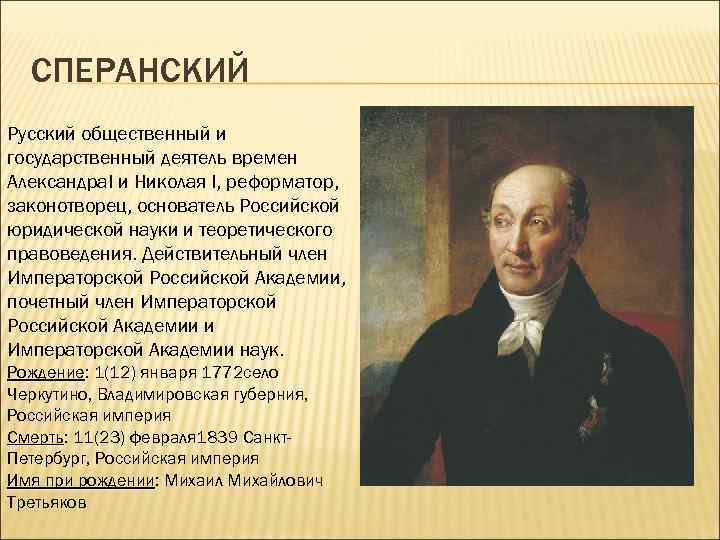 СПЕРАНСКИЙ

Русский общественный и государственный деятель времен АлександраI и Николая I, реформатор, законотворец, основатель Российской юридической науки и теоретического правоведения. Действительный член Императорской Российской Академии, почетный член Императорской Российской Академии и Императорской Академии наук.
Рождение: 1(12) января 1772село Черкутино, Владимировская губерния, Российская империя
Смерть: 11(23) февраля1839 Санкт-Петербург, Российская империя
Имя при рождении: Михаил Михайлович Третьяков